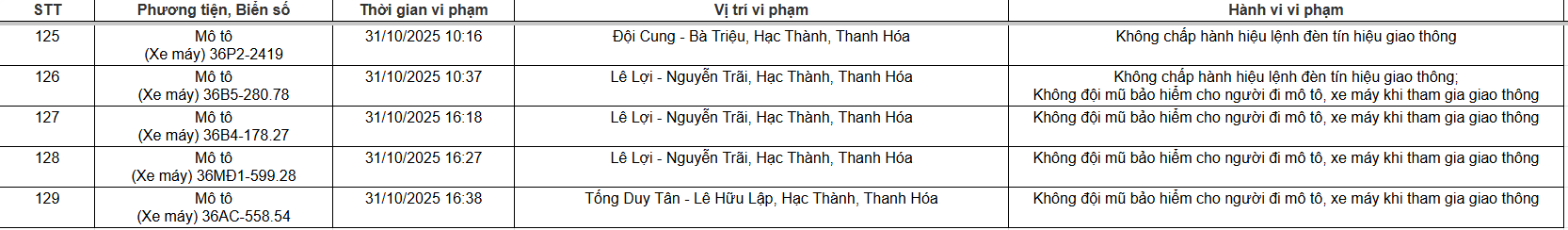 | STT | Phương tiện, Biển số | Thời gian vi phạm | Vị trí vi phạm | Hành vi vi phạm |
|---|---|---|---|---|
| 125 | Mô tô (Xe máy) 36P2-2419 | 31/10/2025 10:16 | Đội Cung - Bà Triệu, Hạc Thành, Thanh Hóa | Không chấp hành hiệu lệnh đèn tín hiệu giao thông |
| 126 | Mô tô (Xe máy) 36B5-280.78 | 31/10/2025 10:37 | Lê Lợi - Nguyễn Trãi, Hạc Thành, Thanh Hóa | Không chấp hành hiệu lệnh đèn tín hiệu giao thông; Không đội mũ bảo hiểm cho người đi mô tô, xe máy khi tham gia giao thông |
| 127 | Mô tô (Xe máy) 36B4-178.27 | 31/10/2025 16:18 | Lê Lợi - Nguyễn Trãi, Hạc Thành, Thanh Hóa | Không đội mũ bảo hiểm cho người đi mô tô, xe máy khi tham gia giao thông |
| 128 | Mô tô (Xe máy) 36MĐ1-599.28 | 31/10/2025 16:27 | Lê Lợi - Nguyễn Trãi, Hạc Thành, Thanh Hóa | Không đội mũ bảo hiểm cho người đi mô tô, xe máy khi tham gia giao thông |
| 129 | Mô tô (Xe máy) 36AC-558.54 | 31/10/2025 16:38 | Tống Duy Tân - Lê Hữu Lập, Hạc Thành, Thanh Hóa | Không đội mũ bảo hiểm cho người đi mô tô, xe máy khi tham gia giao thông |